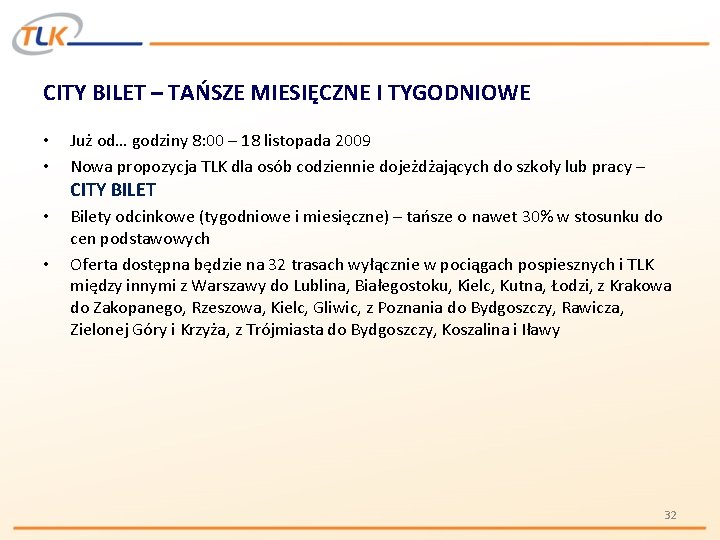 TLK

CITY BILET – TAŃSZE MIESIĘCZNE I TYGODNIOWE

• Już od… godziny 8:00 – 18 listopada 2009
• Nowa propozycja TLK dla osób codziennie dojeżdżających do szkoły lub pracy – CITY BILET
• Bilety odcinkowe (tygodniowe i miesięczne) – tańsze o nawet 30% w stosunku do cen podstawowych
• Oferta dostępna będzie na 32 trasach wyłącznie w pociągach pospiesznych i TLK między innymi z Warszawy do Lublina, Białegostoku, Kielc, Kutna, Łodzi, z Krakowa do Zakopanego, Rzeszowa, Kielc, Gliwic, z Poznania do Bydgoszczy, Rawicza, Zielonej Góry i Krzyża, z Trójmiasta do Bydgoszczy, Koszalina i Iławy

32